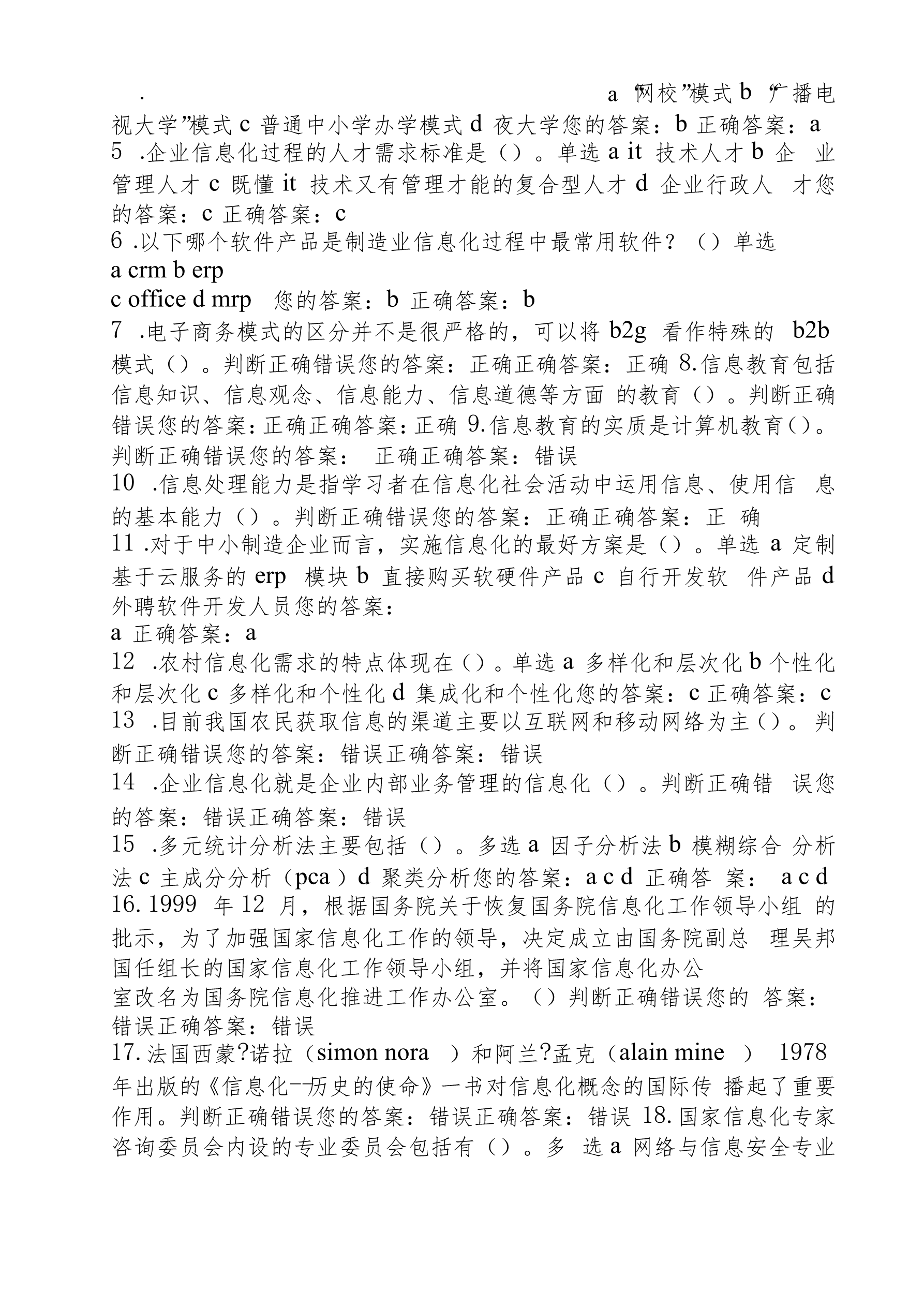 . a “网校”模式 b “广播电视大学”模式 c 普通中小学办学模式 d 夜大学您的答案：b 正确答案：a
5 .企业信息化过程的人才需求标准是（）。单选 a it 技术人才 b 企 业管理人才 c 既懂 it 技术又有管理才能的复合型人才 d 企业行政人 才您的答案：c 正确答案：c
6 .以下哪个软件产品是制造业信息化过程中最常用软件？（）单选
a crm b erp
c office d mrp 您的答案：b 正确答案：b
7 .电子商务模式的区分并不是很严格的，可以将 b2g 看作特殊的 b2b 模式（）。判断正确错误您的答案：正确正确答案：正确 8.信息教育包括信息知识、信息观念、信息能力、信息道德等方面 的教育（）。判断正确错误您的答案：正确正确答案：正确 9.信息教育的实质是计算机教育（）。判断正确错误您的答案： 正确正确答案：错误
10 .信息处理能力是指学习者在信息化社会活动中运用信息、使用信 息的基本能力（）。判断正确错误您的答案：正确正确答案：正 确
11 .对于中小制造企业而言，实施信息化的最好方案是（）。单选 a 定制基于云服务的 erp 模块 b 直接购买软硬件产品 c 自行开发软 件产品 d 外聘软件开发人员您的答案：
a 正确答案：a
12 .农村信息化需求的特点体现在（）。单选 a 多样化和层次化 b 个性化和层次化 c 多样化和个性化 d 集成化和个性化您的答案：c 正确答案：c
13 .目前我国农民获取信息的渠道主要以互联网和移动网络为主（）。判断正确错误您的答案：错误正确答案：错误
14 .企业信息化就是企业内部业务管理的信息化（）。判断正确错 误您的答案：错误正确答案：错误
15 .多元统计分析法主要包括（）。多选 a 因子分析法 b 模糊综合 分析法 c 主成分分析（pca）d 聚类分析您的答案：a c d 正确答 案： a c d
16. 1999 年 12 月，根据国务院关于恢复国务院信息化工作领导小组 的批示，为了加强国家信息化工作的领导，决定成立由国务院副总 理吴邦国任组长的国家信息化工作领导小组，并将国家信息化办公
室改名为国务院信息化推进工作办公室。（）判断正确错误您的 答案：错误正确答案：错误
17. 法国西蒙?诺拉（simon nora ）和阿兰?孟克（alain mine ） 1978 年出版的《信息化--历史的使命》一书对信息化概念的国际传 播起了重要作用。判断正确错误您的答案：错误正确答案：错误 18. 国家信息化专家咨询委员会内设的专业委员会包括有（）。多 选 a 网络与信息安全专业